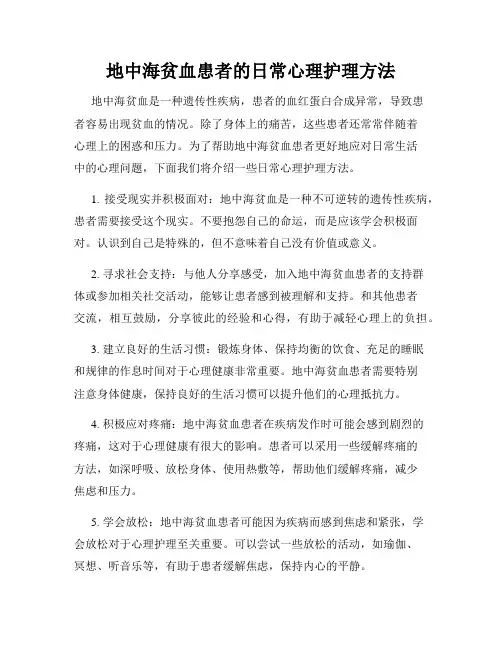 地中海贫血患者的日常心理护理方法

地中海贫血是一种遗传性疾病，患者的血红蛋白合成异常，导致患者容易出现贫血的情况。除了身体上的痛苦，这些患者还常常伴随着心理上的困惑和压力。为了帮助地中海贫血患者更好地应对日常生活中的心理问题，下面我们将介绍一些日常心理护理方法。

1. 接受现实并积极面对：地中海贫血是一种不可逆转的遗传性疾病，患者需要接受这个现实。不要抱怨自己的命运，而是应该学会积极面对。认识到自己是特殊的，但不意味着自己没有价值或意义。

2. 寻求社会支持：与他人分享感受，加入地中海贫血患者的支持群体或参加相关社交活动，能够让患者感到被理解和支持。和其他患者交流，相互鼓励，分享彼此的经验和心得，有助于减轻心理上的负担。

3. 建立良好的生活习惯：锻炼身体、保持均衡的饮食、充足的睡眠和规律的作息时间对于心理健康非常重要。地中海贫血患者需要特别注意身体健康，保持良好的生活习惯可以提升他们的心理抵抗力。

4. 积极应对疼痛：地中海贫血患者在疾病发作时可能会感到剧烈的疼痛，这对于心理健康有很大的影响。患者可以采用一些缓解疼痛的方法，如深呼吸、放松身体、使用热敷等，帮助他们缓解疼痛，减少焦虑和压力。

5. 学会放松：地中海贫血患者可能因为疾病而感到焦虑和紧张，学会放松对于心理护理至关重要。可以尝试一些放松的活动，如瑜伽、冥想、听音乐等，有助于患者缓解焦虑，保持内心的平静。